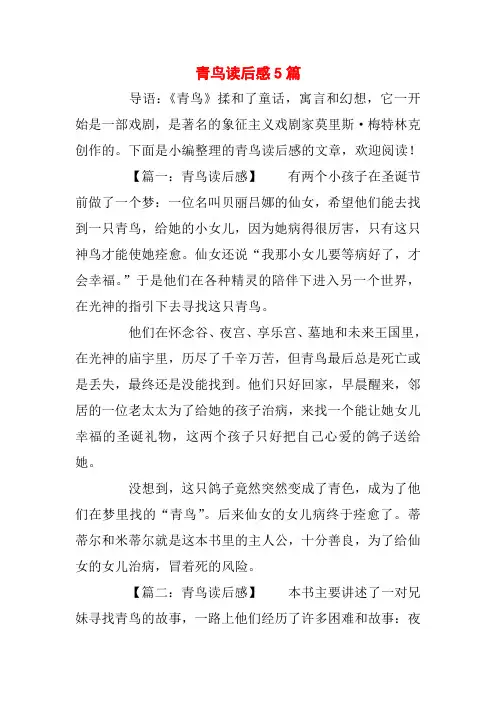 青鸟读后感5篇

导语：《青鸟》揉和了童话，寓言和幻想，它一开始是一部戏剧，是著名的象征主义戏剧家莫里斯·梅特林克创作的。下面是小编整理的青鸟读后感的文章，欢迎阅读！

【篇一：青鸟读后感】　有两个小孩子在圣诞节前做了一个梦：一位名叫贝丽吕娜的仙女，希望他们能去找到一只青鸟，给她的小女儿，因为她病得很厉害，只有这只神鸟才能使她痊愈。仙女还说“我那小女儿要等病好了，才会幸福。”于是他们在各种精灵的陪伴下进入另一个世界，在光神的指引下去寻找这只青鸟。

他们在怀念谷、夜宫、享乐宫、墓地和未来王国里，在光神的庙宇里，历尽了千辛万苦，但青鸟最后总是死亡或是丢失，最终还是没能找到。他们只好回家，早晨醒来，邻居的一位老太太为了给她的孩子治病，来找一个能让她女儿幸福的圣诞礼物，这两个孩子只好把自己心爱的鸽子送给她。

没想到，这只鸽子竟然突然变成了青色，成为了他们在梦里找的“青鸟”。后来仙女的女儿病终于痊愈了。蒂蒂尔和米蒂尔就是这本书里的主人公，十分善良，为了给仙女的女儿治病，冒着死的风险。

【篇二：青鸟读后感】　本书主要讲述了一对兄妹寻找青鸟的故事，一路上他们经历了许多困难和故事：夜